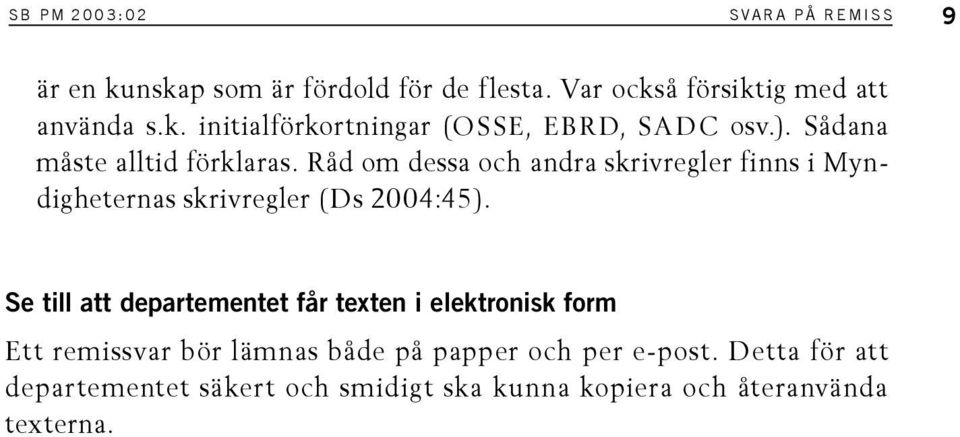 SB PM 2003:02 SVARA PÅ REMISS 9

är en kunskap som är fördold för de flesta. Var också försiktig med att använda s.k. initialförkortningar (OSSE, EBRD, SADC osv.). Sådana måste alltid förklaras. Råd om dessa och andra skrivregler finns i Myndigheternas skrivregler (Ds 2004:45).

Se till att departementet får texten i elektronisk form

Ett remissvar bör lämnas både på papper och per e-post. Detta för att departementet säkert och smidigt ska kunna kopiera och återanvända texterna.